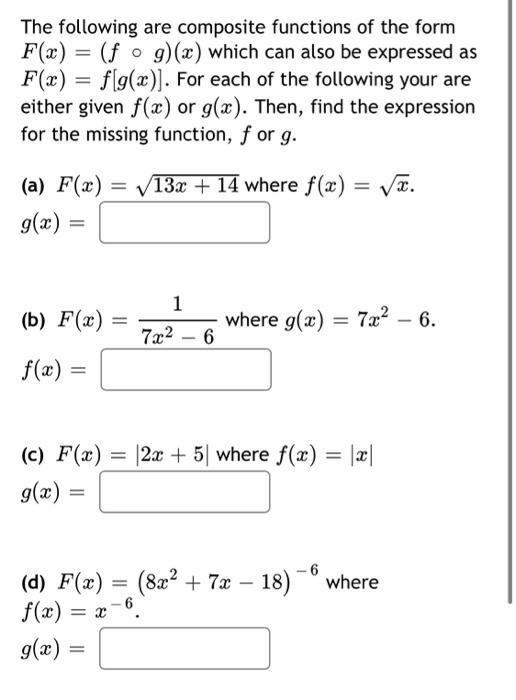 The following are composite functions of the form $F(x) = (f \circ g)(x)$ which can also be expressed as $F(x) = f[g(x)]$. For each of the following your are either given $f(x)$ or $g(x)$. Then, find the expression for the missing function, $f$ or $g$.

(a) $F(x) = \sqrt{13x + 14}$ where $f(x) = \sqrt{x}$.
$g(x) =$

(b) $F(x) = \frac{1}{7x^2 - 6}$ where $g(x) = 7x^2 - 6$.
$f(x) =$

(c) $F(x) = |2x + 5|$ where $f(x) = |x|$
$g(x) =$

(d) $F(x) = (8x^2 + 7x - 18)^{-6}$ where $f(x) = x^{-6}$.
$g(x) =$